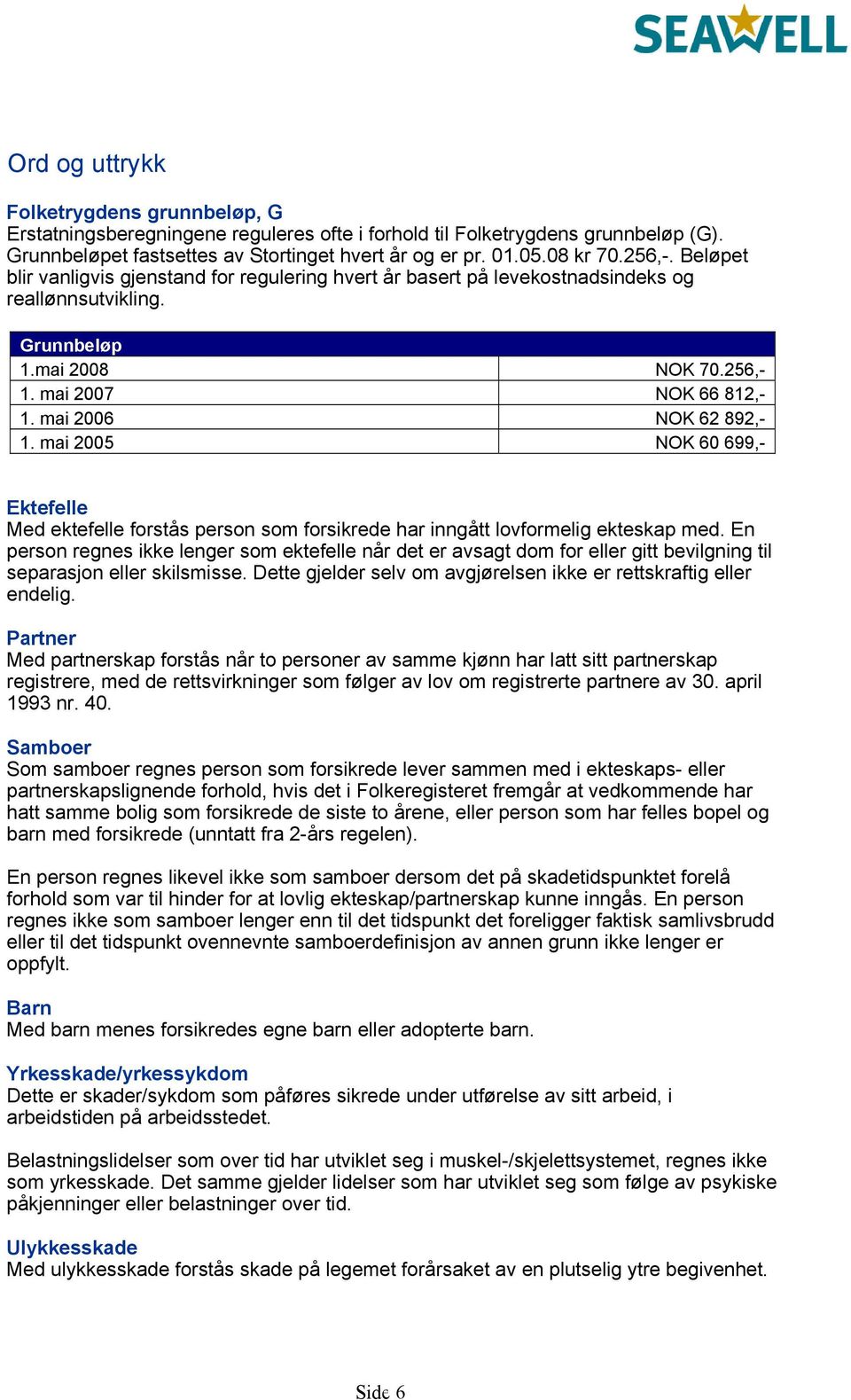 SEAWELL

Ord og uttrykk

Folketrygdens grunnbeløp, G
Erstatningsberegningene reguleres ofte i forhold til Folketrygdens grunnbeløp (G). Grunnbeløpet fastsettes av Stortinget hvert år og er pr. 01.05.08 kr 70.256,-. Beløpet blir vanligvis gjenstand for regulering hvert år basert på levekostnadsindeks og reallønnsutvikling.

| Grunnbeløp | |
|---|---|
| 1.mai 2008 | NOK 70.256,- |
| 1. mai 2007 | NOK 66 812,- |
| 1. mai 2006 | NOK 62 892,- |
| 1. mai 2005 | NOK 60 699,- |

Ektefelle
Med ektefelle forstås person som forsikrede har inngått lovformelig ekteskap med. En person regnes ikke lenger som ektefelle når det er avsagt dom for eller gitt bevilgning til separasjon eller skilsmisse. Dette gjelder selv om avgjørelsen ikke er rettskraftig eller endelig.

Partner
Med partnerskap forstås når to personer av samme kjønn har latt sitt partnerskap registrere, med de rettsvirkninger som følger av lov om registrerte partnere av 30. april 1993 nr. 40.

Samboer
Som samboer regnes person som forsikrede lever sammen med i ekteskaps- eller partnerskapslignende forhold, hvis det i Folkeregisteret fremgår at vedkommende har hatt samme bolig som forsikrede de siste to årene, eller person som har felles bopel og barn med forsikrede (unntatt fra 2-års regelen).

En person regnes likevel ikke som samboer dersom det på skadetidspunktet forelå forhold som var til hinder for at lovlig ekteskap/partnerskap kunne inngås. En person regnes ikke som samboer lenger enn til det tidspunkt det foreligger faktisk samlivsbrudd eller til det tidspunkt ovennevnte samboerdefinisjon av annen grunn ikke lenger er oppfylt.

Barn
Med barn menes forsikredes egne barn eller adopterte barn.

Yrkesskade/yrkessykdom
Dette er skader/sykdom som påføres sikrede under utførelse av sitt arbeid, i arbeidstiden på arbeidsstedet.

Belastningslidelser som over tid har utviklet seg i muskel-/skjelettsystemet, regnes ikke som yrkesskade. Det samme gjelder lidelser som har utviklet seg som følge av psykiske påkjenninger eller belastninger over tid.

Ulykkesskade
Med ulykkesskade forstås skade på legemet forårsaket av en plutselig ytre begivenhet.

Side 6